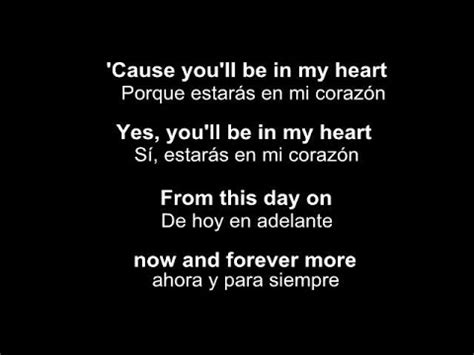 'Cause you'll be in my heart
Porque estarás en mi corazón

Yes, you'll be in my heart
Sí, estarás en mi corazón

From this day on
De hoy en adelante

now and forever more
ahora y para siempre